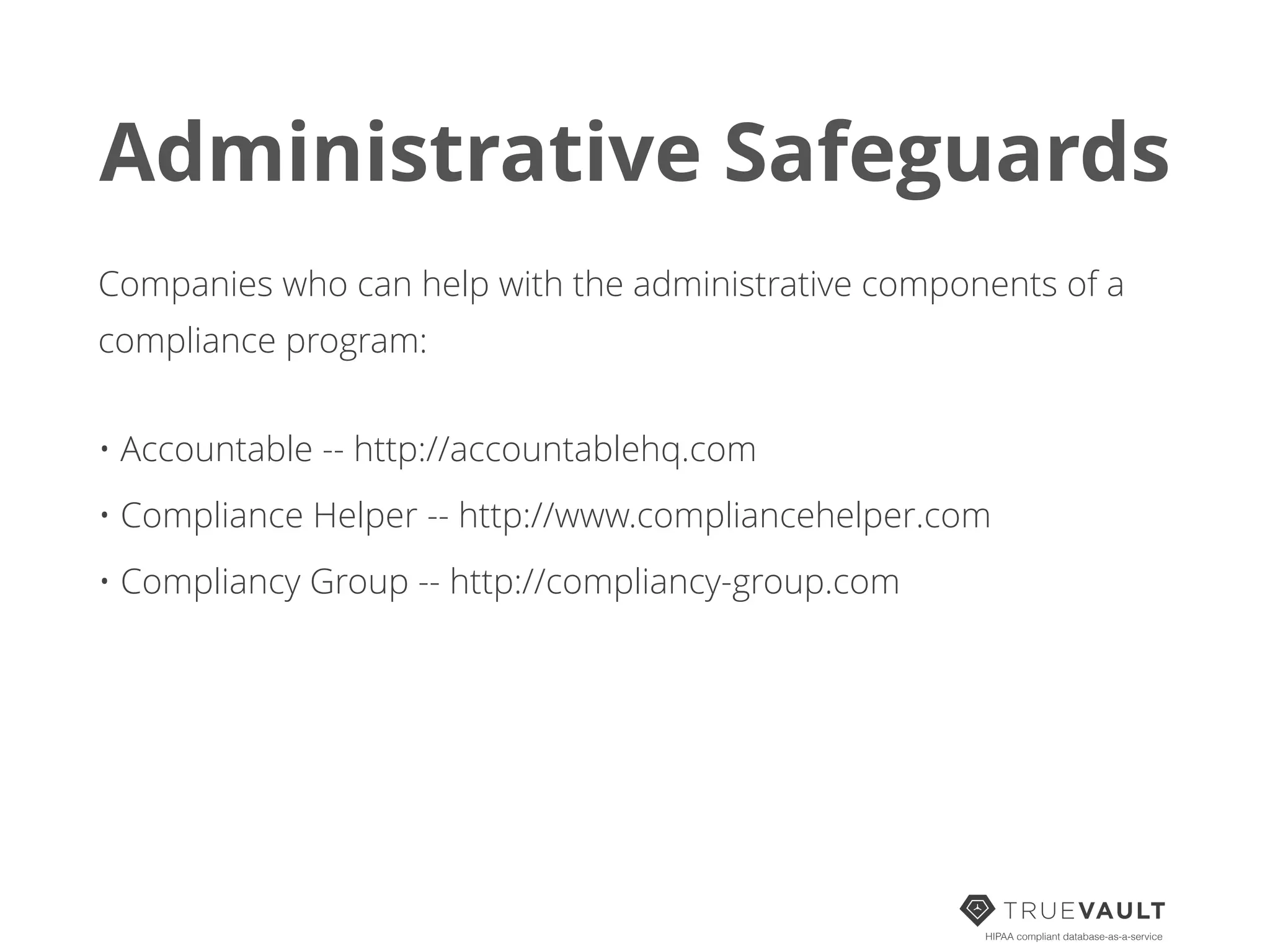 Administrative Safeguards

Companies who can help with the administrative components of a compliance program:

• Accountable -- http://accountablehq.com
• Compliance Helper -- http://www.compliancehelper.com
• Compliancy Group -- http://compliancy-group.com

TRUEVAULT
HIPAA compliant database-as-a-service